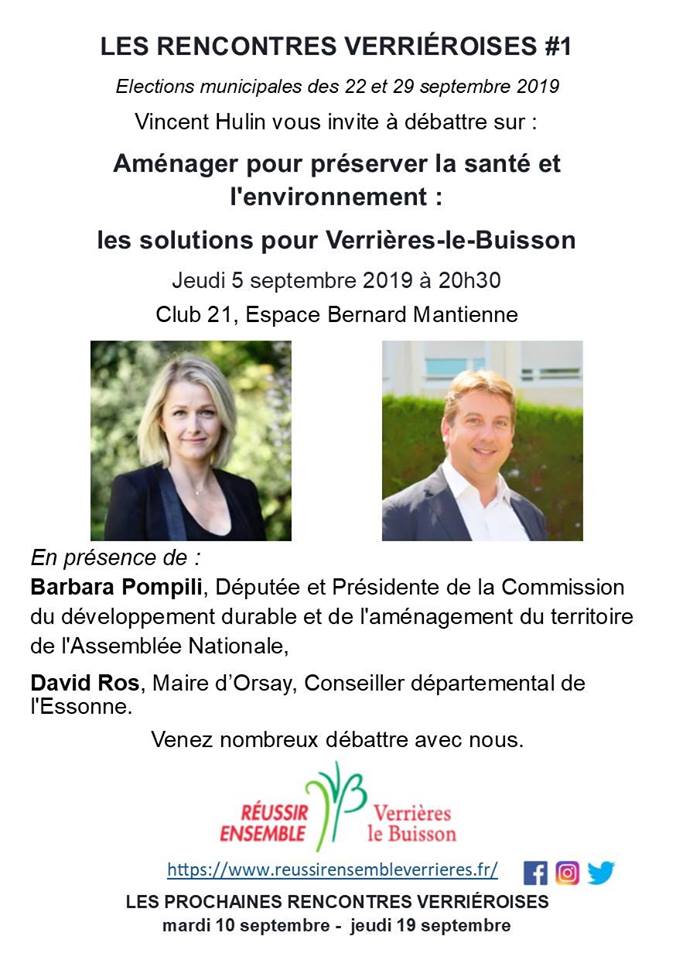 LES RENCONTRES VERRIÉROISES #1

Elections municipales des 22 et 29 septembre 2019

Vincent Hulin vous invite à débattre sur :

Aménager pour préserver la santé et l'environnement :

les solutions pour Verrières-le-Buisson

Jeudi 5 septembre 2019 à 20h30

Club 21, Espace Bernard Mantienne

En présence de :

Barbara Pompili, Députée et Présidente de la Commission du développement durable et de l'aménagement du territoire de l'Assemblée Nationale,

David Ros, Maire d'Orsay, Conseiller départemental de l'Essonne.

Venez nombreux débattre avec nous.

RÉUSSIR ENSEMBLE Verrières le Buisson

https://www.reussirensembleverrieres.fr/

LES PROCHAINES RENCONTRES VERRIÉROISES
mardi 10 septembre - jeudi 19 septembre